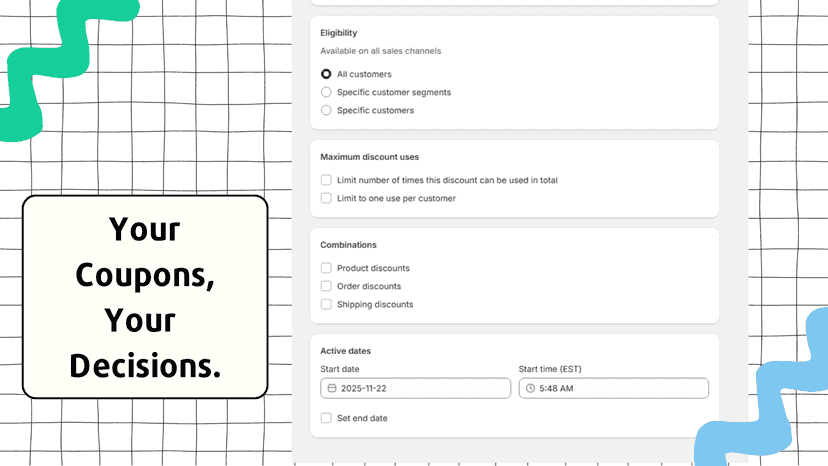 Your Coupons, Your Decisions.

Eligibility

Available on all sales channels

All customers

Specific customer segments

Specific customers

Maximum discount uses

Limit number of times this discount can be used in total

Limit to one use per customer

Combinations

Product discounts

Order discounts

Shipping discounts

Active dates

Start date

2025-11-22

Start time (EST)

5:48 AM

Set end date